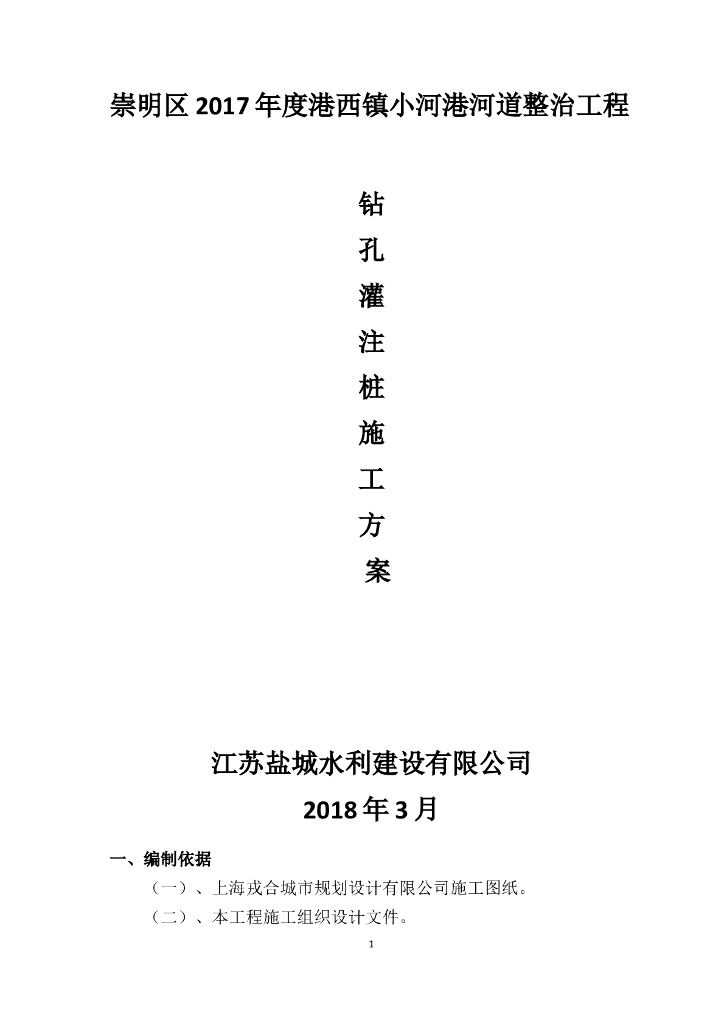 崇明区2017年度港西镇小河港河道整治工程

钻
孔
灌
注
桩
施
工
方
案

江苏盐城水利建设有限公司
2018年3月

一、编制依据

（一）、上海戎合城市规划设计有限公司施工图纸。

（二）、本工程施工组织设计文件。

1